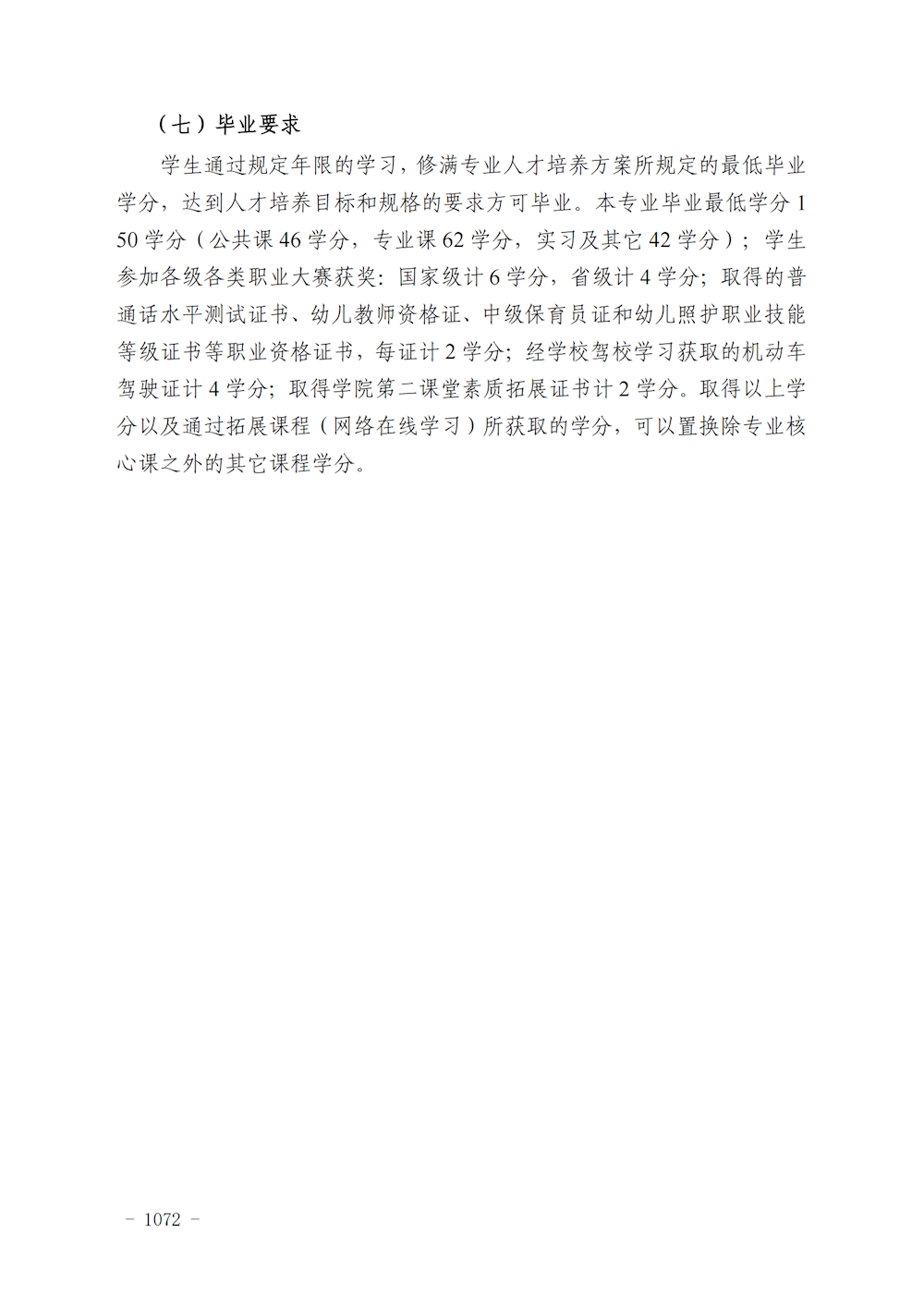 （七）毕业要求

学生通过规定年限的学习，修满专业人才培养方案所规定的最低毕业学分，达到人才培养目标和规格的要求方可毕业。本专业毕业最低学分 150 学分（公共课 46 学分，专业课 62 学分，实习及其它 42 学分）；学生参加各级各类职业大赛获奖：国家级计 6 学分，省级计 4 学分；取得的普通话水平测试证书、幼儿教师资格证、中级保育员证和幼儿照护职业技能等级证书等职业资格证书，每证计 2 学分；经学校驾校学习获取的机动车驾驶证计 4 学分；取得学院第二课堂素质拓展证书计 2 学分。取得以上学分以及通过拓展课程（网络在线学习）所获取的学分，可以置换除专业核心课之外的其它课程学分。

- 1072 -